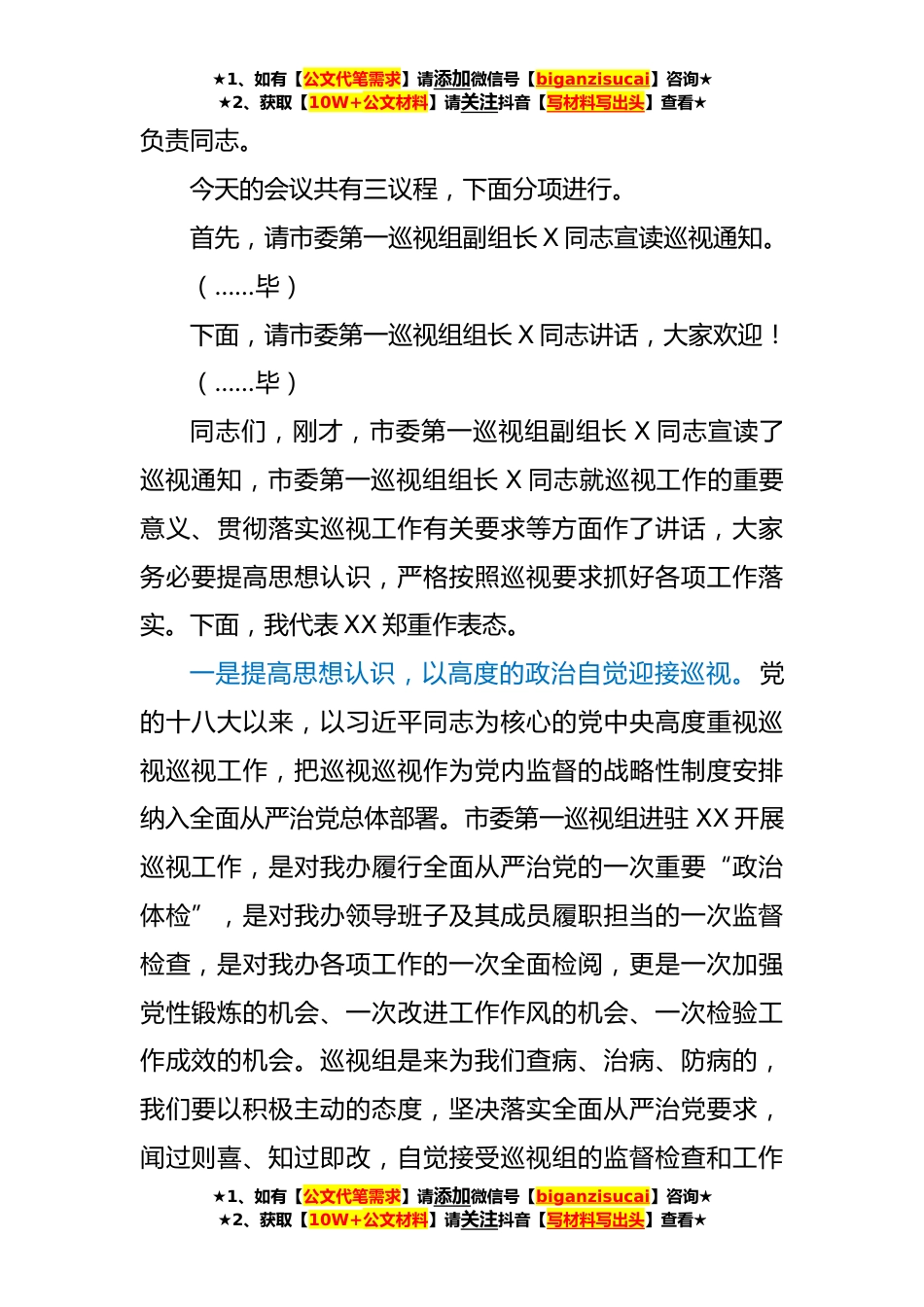 ★1、如有【公文代笔需求】请添加微信号【biganzisucai】咨询★
★2、获取【10W+公文材料】请关注抖音【写材料写出头】查看★

负责同志。

今天的会议共有三议程，下面分项进行。

首先，请市委第一巡视组副组长 X 同志宣读巡视通知。

（……毕）

下面，请市委第一巡视组组长 X 同志讲话，大家欢迎！

（……毕）

同志们，刚才，市委第一巡视组副组长 X 同志宣读了巡视通知，市委第一巡视组组长 X 同志就巡视工作的重要意义、贯彻落实巡视工作有关要求等方面作了讲话，大家务必要提高思想认识，严格按照巡视要求抓好各项工作落实。下面，我代表 XX 郑重作表态。

一是提高思想认识，以高度的政治自觉迎接巡视。党的十八大以来，以习近平同志为核心的党中央高度重视巡视巡视工作，把巡视巡视作为党内监督的战略性制度安排纳入全面从严治党总体部署。市委第一巡视组进驻 XX 开展巡视工作，是对我办履行全面从严治党的一次重要“政治体检”，是对我办领导班子及其成员履职担当的一次监督检查，是对我办各项工作的一次全面检阅，更是一次加强党性锻炼的机会、一次改进工作作风的机会、一次检验工作成效的机会。巡视组是来为我们查病、治病、防病的，我们要以积极主动的态度，坚决落实全面从严治党要求，闻过则喜、知过即改，自觉接受巡视组的监督检查和工作

★1、如有【公文代笔需求】请添加微信号【biganzisucai】咨询★
★2、获取【10W+公文材料】请关注抖音【写材料写出头】查看★